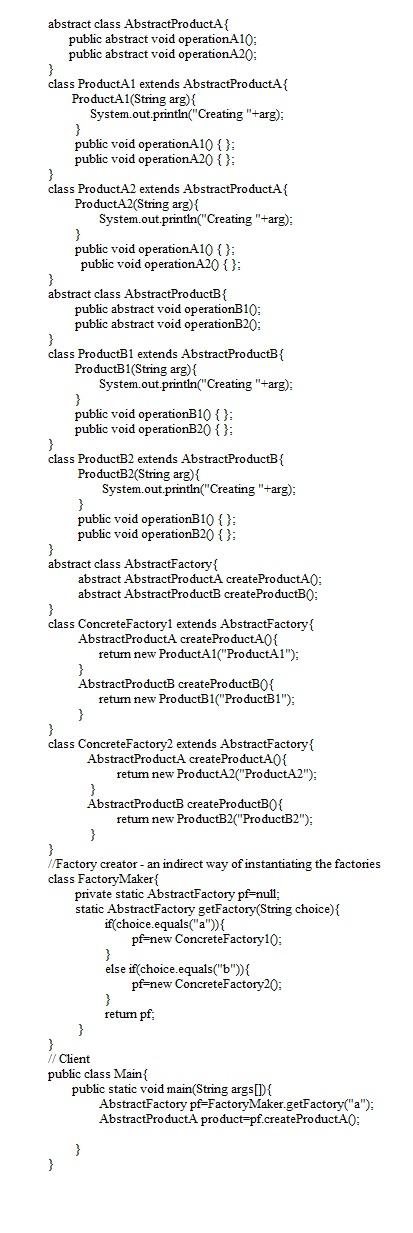 abstract class AbstractProductA{
public abstract void operationA1();
public abstract void operationA2();
}
class ProductA1 extends AbstractProductA{
ProductA1(String arg){
System.out.println("Creating "+arg);
}
public void operationA1() { };
public void operationA2() { };
}
class ProductA2 extends AbstractProductA{
ProductA2(String arg){
System.out.println("Creating "+arg);
}
public void operationA1() { };
public void operationA2() { };
}
abstract class AbstractProductB{
public abstract void operationB1();
public abstract void operationB2();
}
class ProductB1 extends AbstractProductB{
ProductB1(String arg){
System.out.println("Creating "+arg);
}
public void operationB1() { };
public void operationB2() { };
}
class ProductB2 extends AbstractProductB{
ProductB2(String arg){
System.out.println("Creating "+arg);
}
public void operationB1() { };
public void operationB2() { };
}
abstract class AbstractFactory{
abstract AbstractProductA createProductA();
abstract AbstractProductB createProductB();
}
class ConcreteFactory1 extends AbstractFactory{
AbstractProductA createProductA(){
return new ProductA1("ProductA1");
}
AbstractProductB createProductB(){
return new ProductB1("ProductB1");
}
}
class ConcreteFactory2 extends AbstractFactory{
AbstractProductA createProductA(){
return new ProductA2("ProductA2");
}
AbstractProductB createProductB(){
return new ProductB2("ProductB2");
}
}
//Factory creator - an indirect way of instantiating the factories
class FactoryMaker{
private static AbstractFactory pf=null;
static AbstractFactory getFactory(String choice){
if(choice.equals("a")){
pf=new ConcreteFactory1();
}
else if(choice.equals("b")){
pf=new ConcreteFactory2();
}
return pf;
}
}
// Client
public class Main{
public static void main(String args[]){
AbstractFactory pf=FactoryMaker.getFactory("a");
AbstractProductA product=pf.createProductA();

}
}